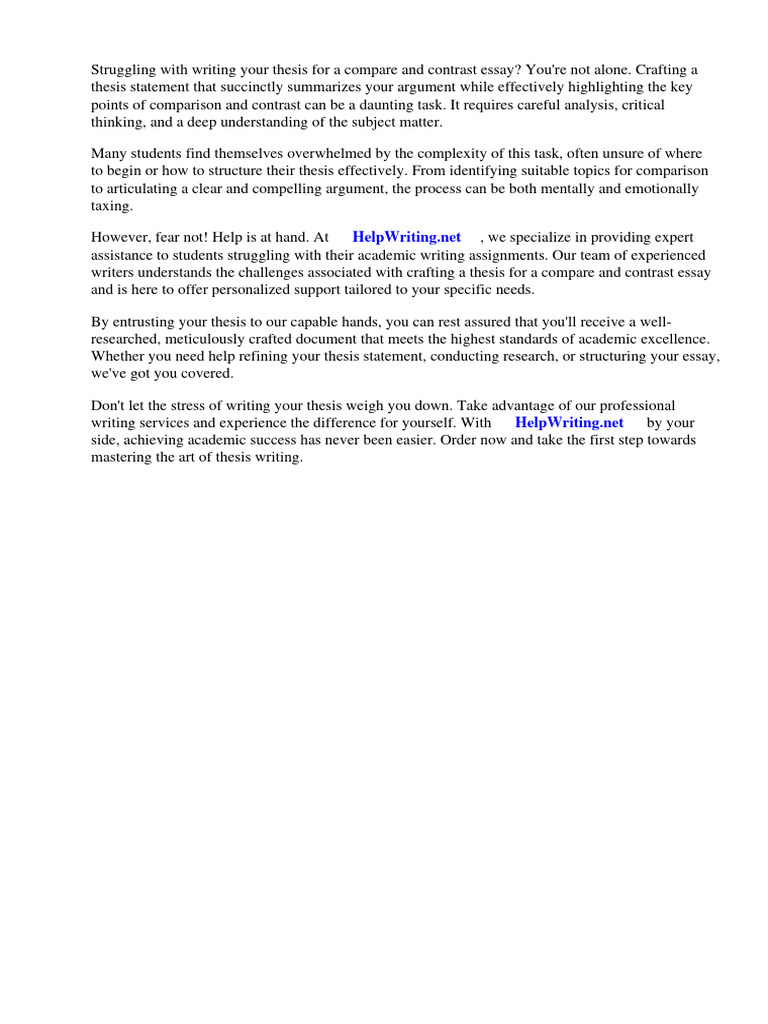 Struggling with writing your thesis for a compare and contrast essay? You're not alone. Crafting a thesis statement that succinctly summarizes your argument while effectively highlighting the key points of comparison and contrast can be a daunting task. It requires careful analysis, critical thinking, and a deep understanding of the subject matter.

Many students find themselves overwhelmed by the complexity of this task, often unsure of where to begin or how to structure their thesis effectively. From identifying suitable topics for comparison to articulating a clear and compelling argument, the process can be both mentally and emotionally taxing.

However, fear not! Help is at hand. At HelpWriting.net , we specialize in providing expert assistance to students struggling with their academic writing assignments. Our team of experienced writers understands the challenges associated with crafting a thesis for a compare and contrast essay and is here to offer personalized support tailored to your specific needs.

By entrusting your thesis to our capable hands, you can rest assured that you'll receive a well-researched, meticulously crafted document that meets the highest standards of academic excellence. Whether you need help refining your thesis statement, conducting research, or structuring your essay, we've got you covered.

Don't let the stress of writing your thesis weigh you down. Take advantage of our professional writing services and experience the difference for yourself. With HelpWriting.net by your side, achieving academic success has never been easier. Order now and take the first step towards mastering the art of thesis writing.